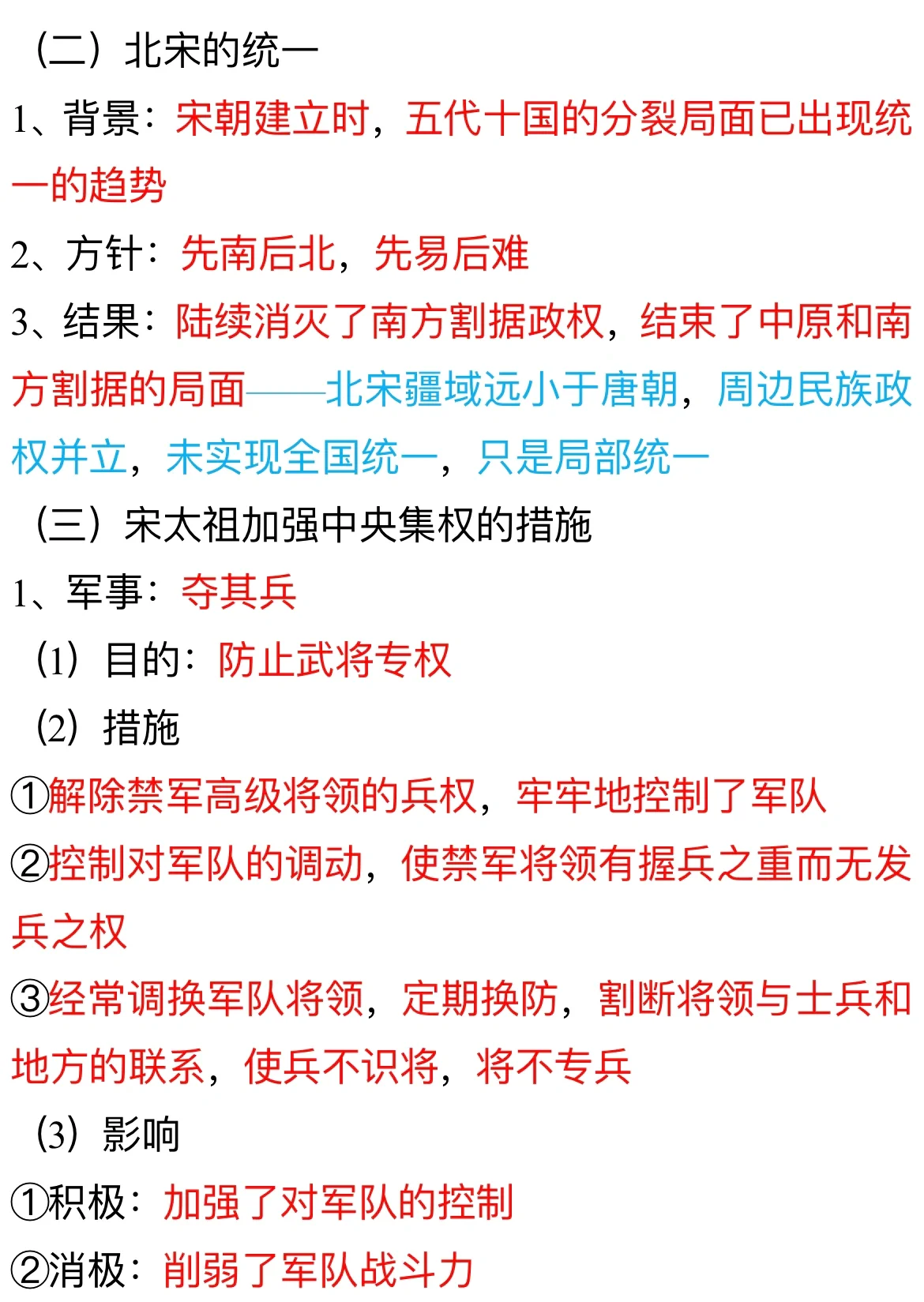 （二）北宋的统一

1、背景：宋朝建立时，五代十国的分裂局面已出现统一的趋势

2、方针：先南后北，先易后难

3、结果：陆续消灭了南方割据政权，结束了中原和南方割据的局面——北宋疆域远小于唐朝，周边民族政权并立，未实现全国统一，只是局部统一

（三）宋太祖加强中央集权的措施

1、军事：夺其兵

（1）目的：防止武将专权

（2）措施

①解除禁军高级将领的兵权，牢牢地控制了军队

②控制对军队的调动，使禁军将领有握兵之重而无发兵之权

③经常调换军队将领，定期换防，割断将领与士兵和地方的联系，使兵不识将，将不专兵

（3）影响

①积极：加强了对军队的控制

②消极：削弱了军队战斗力